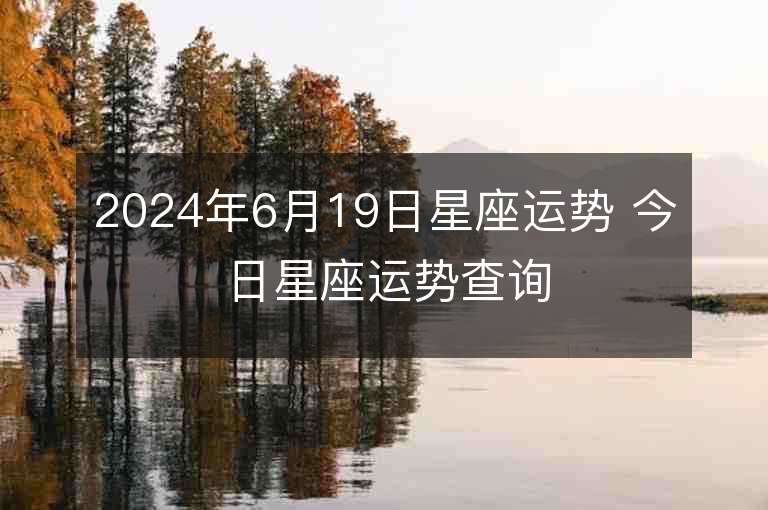 2024年6月19日星座运势 今日星座运势查询